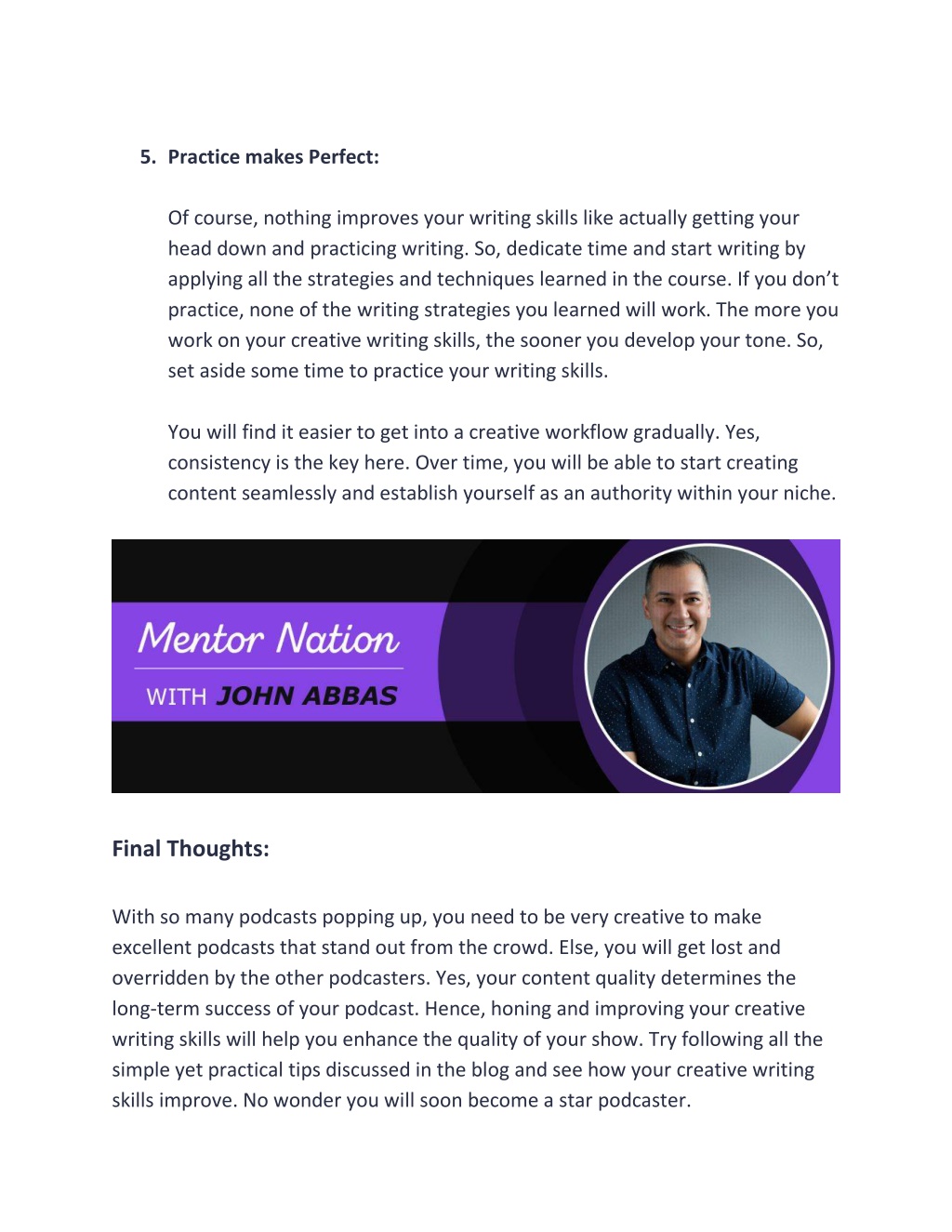 5. Practice makes Perfect:

Of course, nothing improves your writing skills like actually getting your head down and practicing writing. So, dedicate time and start writing by applying all the strategies and techniques learned in the course. If you don't practice, none of the writing strategies you learned will work. The more you work on your creative writing skills, the sooner you develop your tone. So, set aside some time to practice your writing skills.

You will find it easier to get into a creative workflow gradually. Yes, consistency is the key here. Over time, you will be able to start creating content seamlessly and establish yourself as an authority within your niche.

Mentor Nation

WITH JOHN ABBAS

Final Thoughts:

With so many podcasts popping up, you need to be very creative to make excellent podcasts that stand out from the crowd. Else, you will get lost and overridden by the other podcasters. Yes, your content quality determines the long-term success of your podcast. Hence, honing and improving your creative writing skills will help you enhance the quality of your show. Try following all the simple yet practical tips discussed in the blog and see how your creative writing skills improve. No wonder you will soon become a star podcaster.